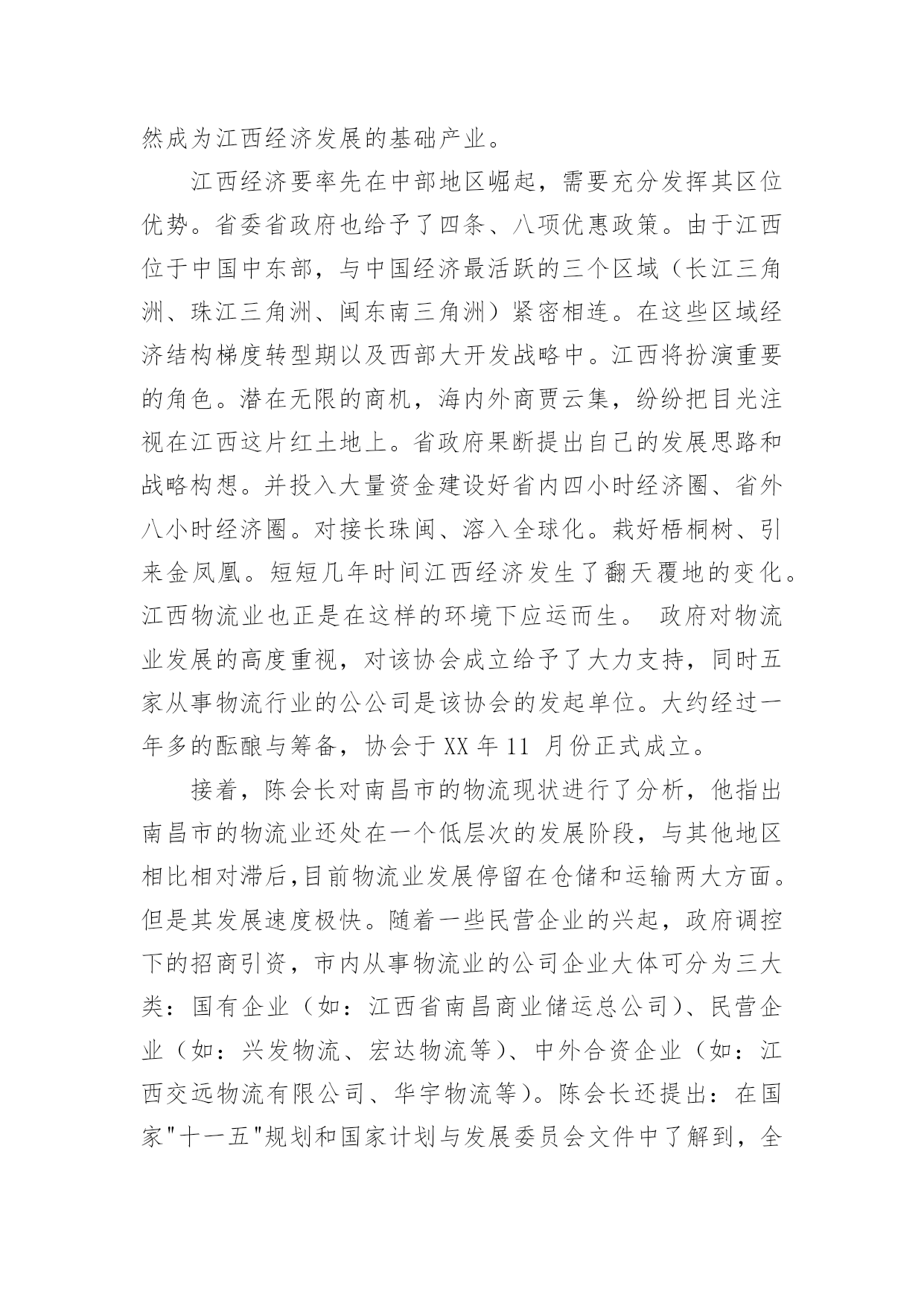 然成为江西经济发展的基础产业。

江西经济要率先在中部地区崛起，需要充分发挥其区位优势。省委省政府也给予了四条、八项优惠政策。由于江西位于中国中东部，与中国经济最活跃的三个区域（长江三角洲、珠江三角洲、闽东南三角洲）紧密相连。在这些区域经济结构梯度转型期以及西部大开发战略中。江西将扮演重要的角色。潜在无限的商机，海内外商贾云集，纷纷把目光注视在江西这片红土地上。省政府果断提出自己的发展思路和战略构想。并投入大量资金建设好省内四小时经济圈、省外八小时经济圈。对接长珠闽、溶入全球化。栽好梧桐树、引来金凤凰。短短几年时间江西经济发生了翻天覆地的变化。江西物流业也正是在这样的环境下应运而生。 政府对物流业发展的高度重视，对该协会成立给予了大力支持，同时五家从事物流行业的公公司是该协会的发起单位。大约经过一年多的酝酿与筹备，协会于 XX 年 11 月份正式成立。

接着，陈会长对南昌市的物流现状进行了分析，他指出南昌市的物流业还处在一个低层次的发展阶段，与其他地区相比相对滞后,目前物流业发展停留在仓储和运输两大方面。但是其发展速度极快。随着一些民营企业的兴起，政府调控下的招商引资，市内从事物流业的公司企业大体可分为三大类：国有企业（如：江西省南昌商业储运总公司）、民营企业（如：兴发物流、宏达物流等）、中外合资企业（如：江西交远物流有限公司、华宇物流等）。陈会长还提出：在国家"十一五"规划和国家计划与发展委员会文件中了解到，全